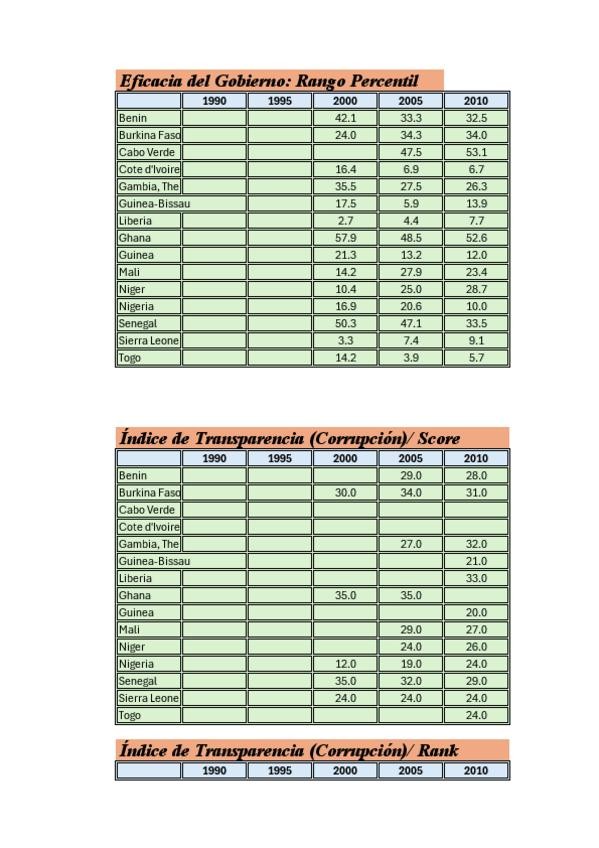 Eficacia del Gobierno: Rango Percentil

| | 1990 | 1995 | 2000 | 2005 | 2010 |
|---|---|---|---|---|---|
| Benin | | | 42.1 | 33.3 | 32.5 |
| Burkina Faso | | | 24.0 | 34.3 | 34.0 |
| Cabo Verde | | | | 47.5 | 53.1 |
| Cote d'Ivoire | | | 16.4 | 6.9 | 6.7 |
| Gambia, The | | | 35.5 | 27.5 | 26.3 |
| Guinea-Bissau | | | 17.5 | 5.9 | 13.9 |
| Liberia | | | 2.7 | 4.4 | 7.7 |
| Ghana | | | 57.9 | 48.5 | 52.6 |
| Guinea | | | 21.3 | 13.2 | 12.0 |
| Mali | | | 14.2 | 27.9 | 23.4 |
| Niger | | | 10.4 | 25.0 | 28.7 |
| Nigeria | | | 16.9 | 20.6 | 10.0 |
| Senegal | | | 50.3 | 47.1 | 33.5 |
| Sierra Leone | | | 3.3 | 7.4 | 9.1 |
| Togo | | | 14.2 | 3.9 | 5.7 |

Índice de Transparencia (Corrupción)/ Score

| | 1990 | 1995 | 2000 | 2005 | 2010 |
|---|---|---|---|---|---|
| Benin | | | | 29.0 | 28.0 |
| Burkina Faso | | | 30.0 | 34.0 | 31.0 |
| Cabo Verde | | | | | |
| Cote d'Ivoire | | | | | |
| Gambia, The | | | | 27.0 | 32.0 |
| Guinea-Bissau | | | | | 21.0 |
| Liberia | | | | | 33.0 |
| Ghana | | | 35.0 | 35.0 | |
| Guinea | | | | | 20.0 |
| Mali | | | | 29.0 | 27.0 |
| Niger | | | | 24.0 | 26.0 |
| Nigeria | | | 12.0 | 19.0 | 24.0 |
| Senegal | | | 35.0 | 32.0 | 29.0 |
| Sierra Leone | | | 24.0 | 24.0 | 24.0 |
| Togo | | | | | 24.0 |

Índice de Transparencia (Corrupción)/ Rank

| | 1990 | 1995 | 2000 | 2005 | 2010 |
|---|---|---|---|---|---|